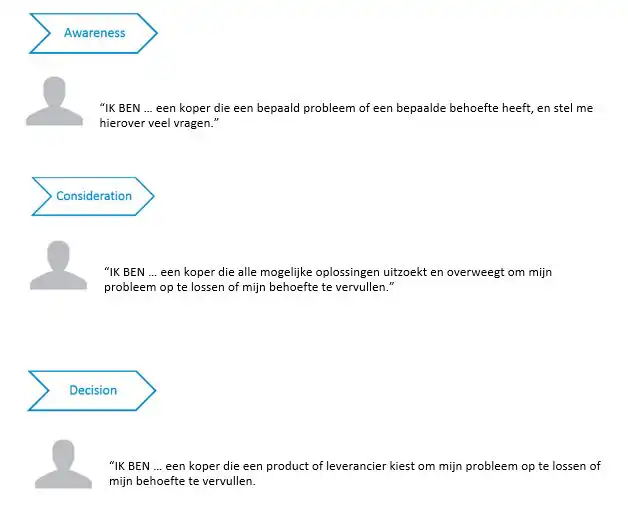 Awareness

“IK BEN … een koper die een bepaald probleem of een bepaalde behoefte heeft, en stel me hierover veel vragen.”

Consideration

“IK BEN … een koper die alle mogelijke oplossingen uitzoekt en overweegt om mijn probleem op te lossen of mijn behoefte te vervullen.”

Decision

“IK BEN … een koper die een product of leverancier kiest om mijn probleem op te lossen of mijn behoefte te vervullen.